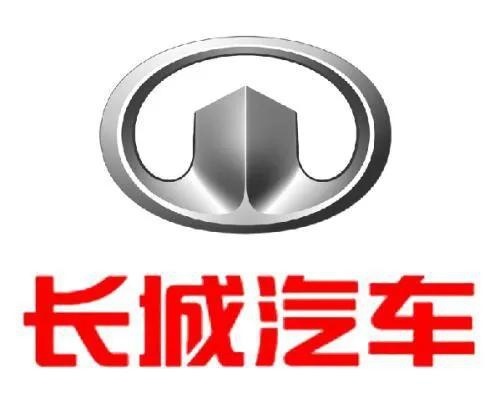 长城汽车